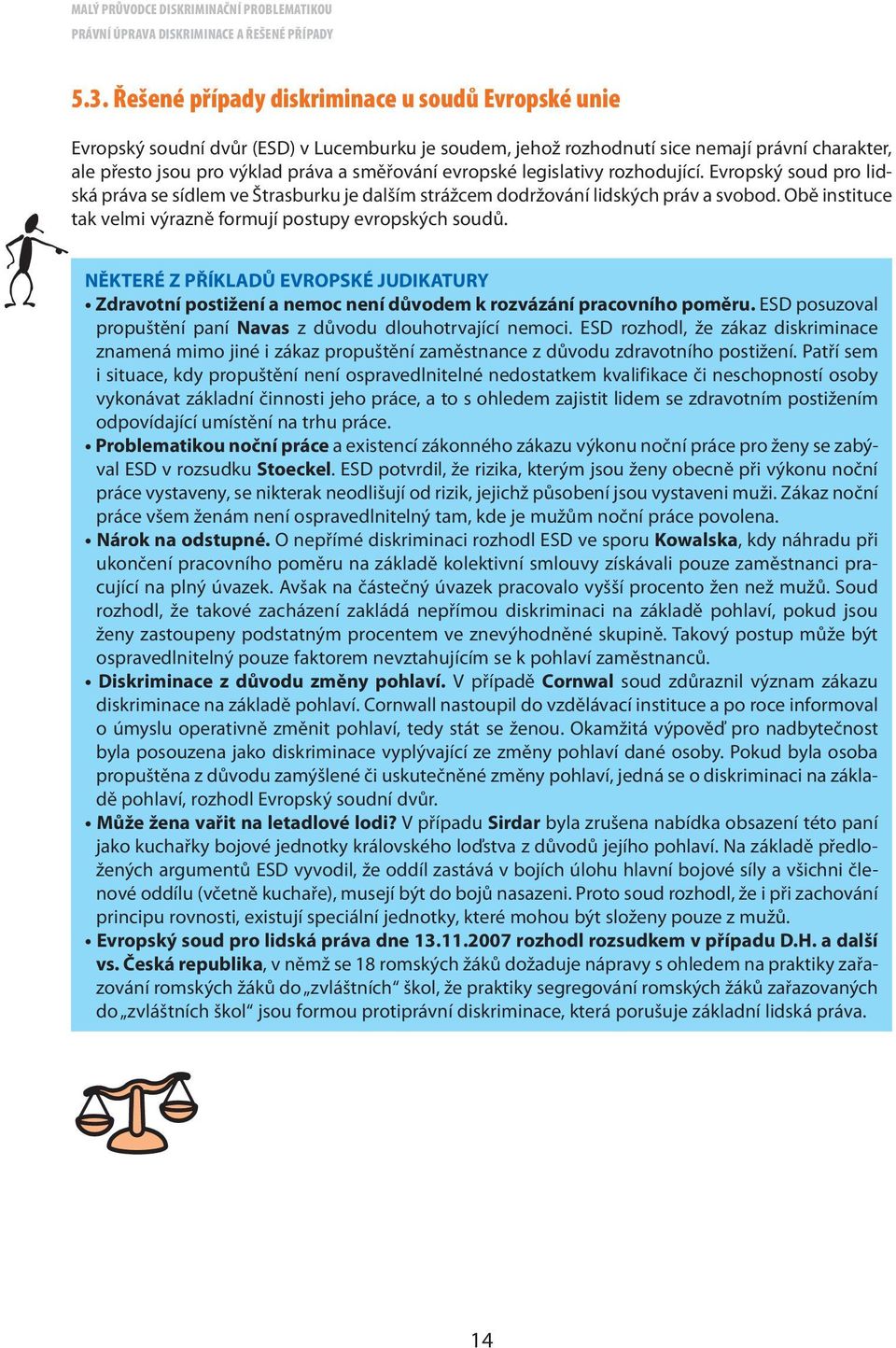 MALÝ PRŮVODCE DISKRIMINAČNÍ PROBLEMATIKOU
PRÁVNÍ ÚPRAVA DISKRIMINACE A ŘEŠENÉ PŘÍPADY

5.3. Řešené případy diskriminace u soudů Evropské unie

Evropský soudní dvůr (ESD) v Lucemburku je soudem, jehož rozhodnutí sice nemají právní charakter, ale přesto jsou pro výklad práva a směřování evropské legislativy rozhodující. Evropský soud pro lidská práva se sídlem ve Štrasburku je dalším strážcem dodržování lidských práv a svobod. Obě instituce tak velmi výrazně formují postupy evropských soudů.

NĚKTERÉ Z PŘÍKLADŮ EVROPSKÉ JUDIKATURY

• Zdravotní postižení a nemoc není důvodem k rozvázání pracovního poměru. ESD posuzoval propuštění paní Navas z důvodu dlouhotrvající nemoci. ESD rozhodl, že zákaz diskriminace znamená mimo jiné i zákaz propuštění zaměstnance z důvodu zdravotního postižení. Patří sem i situace, kdy propuštění není ospravedlnitelné nedostatkem kvalifikace či neschopností osoby vykonávat základní činnosti jeho práce, a to s ohledem zajistit lidem se zdravotním postižením odpovídající umístění na trhu práce.

• Problematikou noční práce a existencí zákonného zákazu výkonu noční práce pro ženy se zabýval ESD v rozsudku Stoeckel. ESD potvrdil, že rizika, kterým jsou ženy obecně při výkonu noční práce vystaveny, se nikterak neodlišují od rizik, jejichž působení jsou vystaveni muži. Zákaz noční práce všem ženám není ospravedlnitelný tam, kde je mužům noční práce povolena.

• Nárok na odstupné. O nepřímé diskriminaci rozhodl ESD ve sporu Kowalska, kdy náhradu při ukončení pracovního poměru na základě kolektivní smlouvy získávali pouze zaměstnanci pracující na plný úvazek. Avšak na částečný úvazek pracovalo vyšší procento žen než mužů. Soud rozhodl, že takové zacházení zakládá nepřímou diskriminaci na základě pohlaví, pokud jsou ženy zastoupeny podstatným procentem ve znevýhodněné skupině. Takový postup může být ospravedlnitelný pouze faktorem nevztahujícím se k pohlaví zaměstnanců.

• Diskriminace z důvodu změny pohlaví. V případě Cornwal soud zdůraznil význam zákazu diskriminace na základě pohlaví. Cornwall nastoupil do vzdělávací instituce a po roce informoval o úmyslu operativně změnit pohlaví, tedy stát se ženou. Okamžitá výpověď pro nadbytečnost byla posouzena jako diskriminace vyplývající ze změny pohlaví dané osoby. Pokud byla osoba propuštěna z důvodu zamýšlené či uskutečněné změny pohlaví, jedná se o diskriminaci na základě pohlaví, rozhodl Evropský soudní dvůr.

• Může žena vařit na letadlové lodi? V případu Sirdar byla zrušena nabídka obsazení této paní jako kuchařky bojové jednotky královského loďstva z důvodů jejího pohlaví. Na základě předložených argumentů ESD vyvodil, že oddíl zastává v bojích úlohu hlavní bojové síly a všichni členové oddílu (včetně kuchaře), musejí být do bojů nasazeni. Proto soud rozhodl, že i při zachování principu rovnosti, existují speciální jednotky, které mohou být složeny pouze z mužů.

• Evropský soud pro lidská práva dne 13.11.2007 rozhodl rozsudkem v případu D.H. a další vs. Česká republika, v němž se 18 romských žáků dožaduje nápravy s ohledem na praktiky zařazování romských žáků do „zvláštních“ škol, že praktiky segregování romských žáků zařazovaných do „zvláštních škol“ jsou formou protiprávní diskriminace, která porušuje základní lidská práva.

14